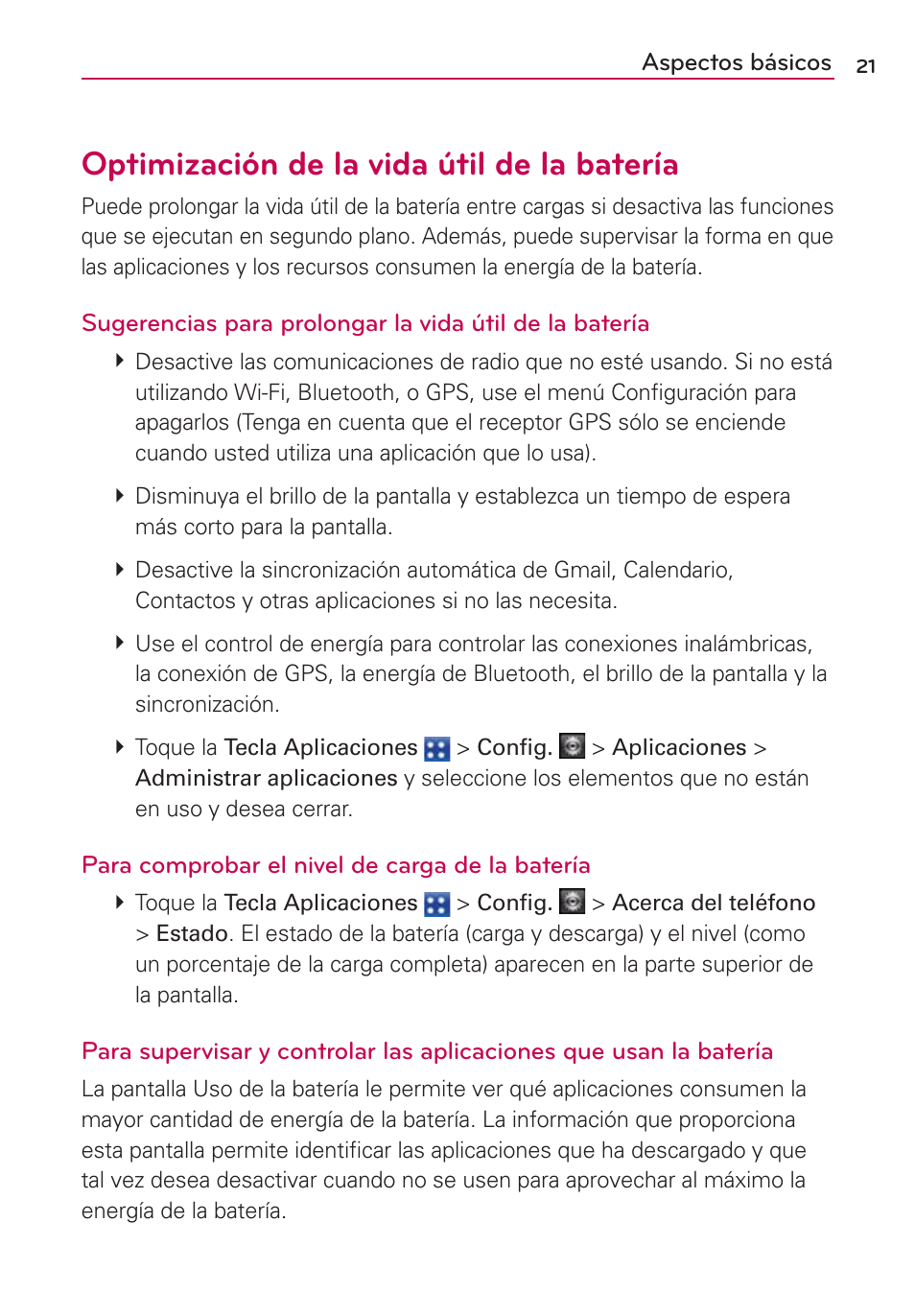 Aspectos básicos 21

Optimización de la vida útil de la batería

Puede prolongar la vida útil de la batería entre cargas si desactiva las funciones que se ejecutan en segundo plano. Además, puede supervisar la forma en que las aplicaciones y los recursos consumen la energía de la batería.

Sugerencias para prolongar la vida útil de la batería

Desactive las comunicaciones de radio que no esté usando. Si no está utilizando Wi-Fi, Bluetooth, o GPS, use el menú Configuración para apagarlos (Tenga en cuenta que el receptor GPS sólo se enciende cuando usted utiliza una aplicación que lo usa).

Disminuya el brillo de la pantalla y establezca un tiempo de espera más corto para la pantalla.

Desactive la sincronización automática de Gmail, Calendario, Contactos y otras aplicaciones si no las necesita.

Use el control de energía para controlar las conexiones inalámbricas, la conexión de GPS, la energía de Bluetooth, el brillo de la pantalla y la sincronización.

Toque la Tecla Aplicaciones > Config. > Aplicaciones > Administrar aplicaciones y seleccione los elementos que no están en uso y desea cerrar.

Para comprobar el nivel de carga de la batería

Toque la Tecla Aplicaciones > Config. > Acerca del teléfono > Estado. El estado de la batería (carga y descarga) y el nivel (como un porcentaje de la carga completa) aparecen en la parte superior de la pantalla.

Para supervisar y controlar las aplicaciones que usan la batería

La pantalla Uso de la batería le permite ver qué aplicaciones consumen la mayor cantidad de energía de la batería. La información que proporciona esta pantalla permite identificar las aplicaciones que ha descargado y que tal vez desea desactivar cuando no se usen para aprovechar al máximo la energía de la batería.